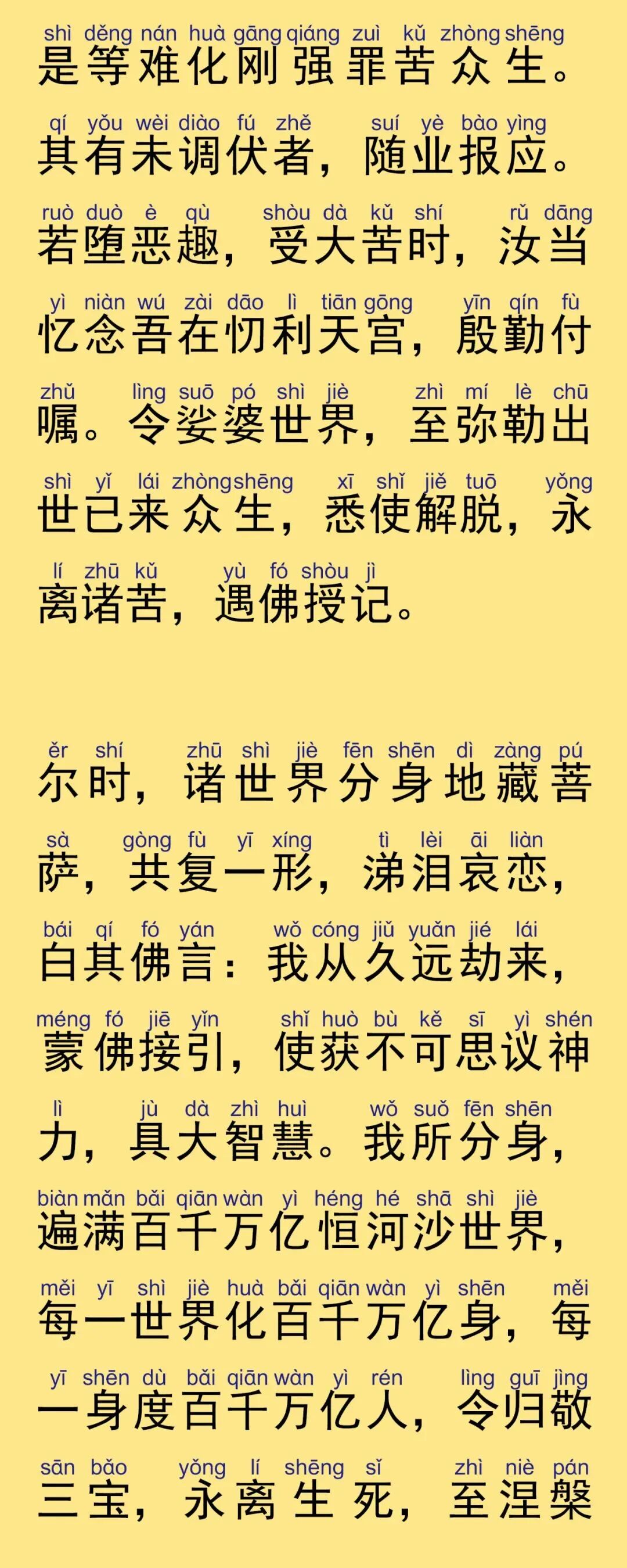 shì děng nán huà gāng qiáng zuì kǔ zhòng shēng
是等难化刚强罪苦众生。

qí yǒu wèi diào fú zhě suí yè bào yìng
其有未调伏者，随业报应。

ruò duò è qù shòu dà kǔ shí rǔ dāng
若堕恶趣，受大苦时，汝当

yì niàn wú zài dāo lì tiān gōng yīn qín fù
忆念吾在忉利天宫，殷勤付

zhǔ lìng suō pó shì jiè zhì mí lè chū
嘱。令娑婆世界，至弥勒出

shì yǐ lái zhòng shēng xī shǐ jiě tuō yǒng
世已来众生，悉使解脱，永

lí zhū kǔ yù fó shòu jì
离诸苦，遇佛授记。

ěr shí zhū shì jiè fēn shēn dì zàng pú
尔时，诸世界分身地藏菩

sà gòng fù yī xíng tì lèi āi liàn
萨，共复一形，涕泪哀恋，

bái qí fó yán wǒ cóng jiǔ yuǎn jié lái
白其佛言：我从久远劫来，

méng fó jiē yǐn shǐ huò bù kě sī yì shén
蒙佛接引，使获不可思议神

lì jù dà zhì huì wǒ suǒ fēn shēn
力，具大智慧。我所分身，

biàn mǎn bǎi qiān wàn yì héng hé shā shì jiè
遍满百千万亿恒河沙世界，

měi yī shì jiè huà bǎi qiān wàn yì shēn měi
每一世界化百千万亿身，每

yī shēn dù bǎi qiān wàn yì rén lìng guī jìng
一身度百千万亿人，令归敬

sān bǎo yǒng lí shēng sǐ zhì niè pán
三宝，永离生死，至涅槃